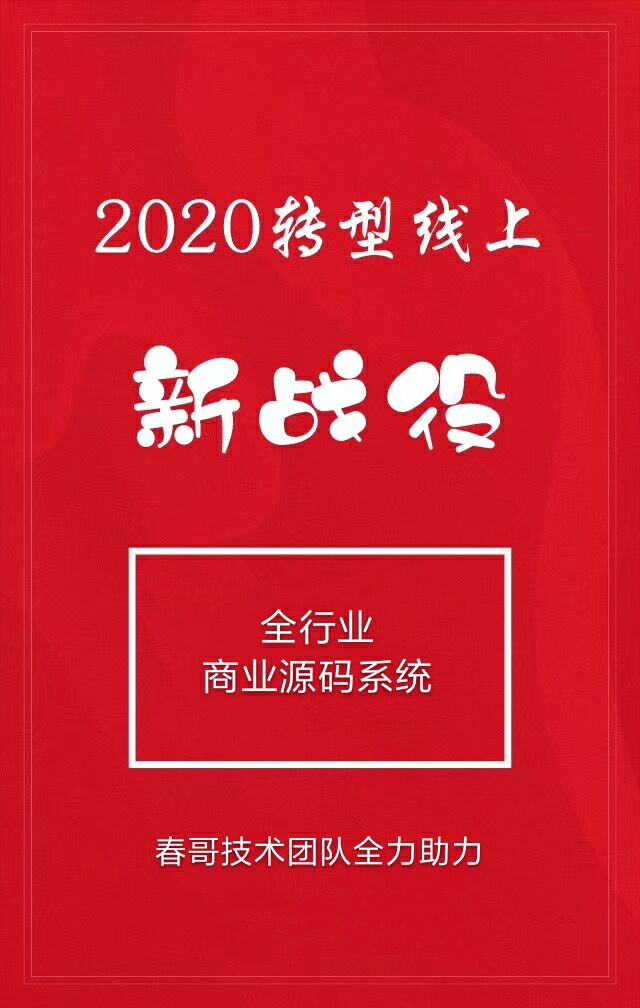 2020转型线上

新战役

全行业
商业源码系统

春哥技术团队全力助力